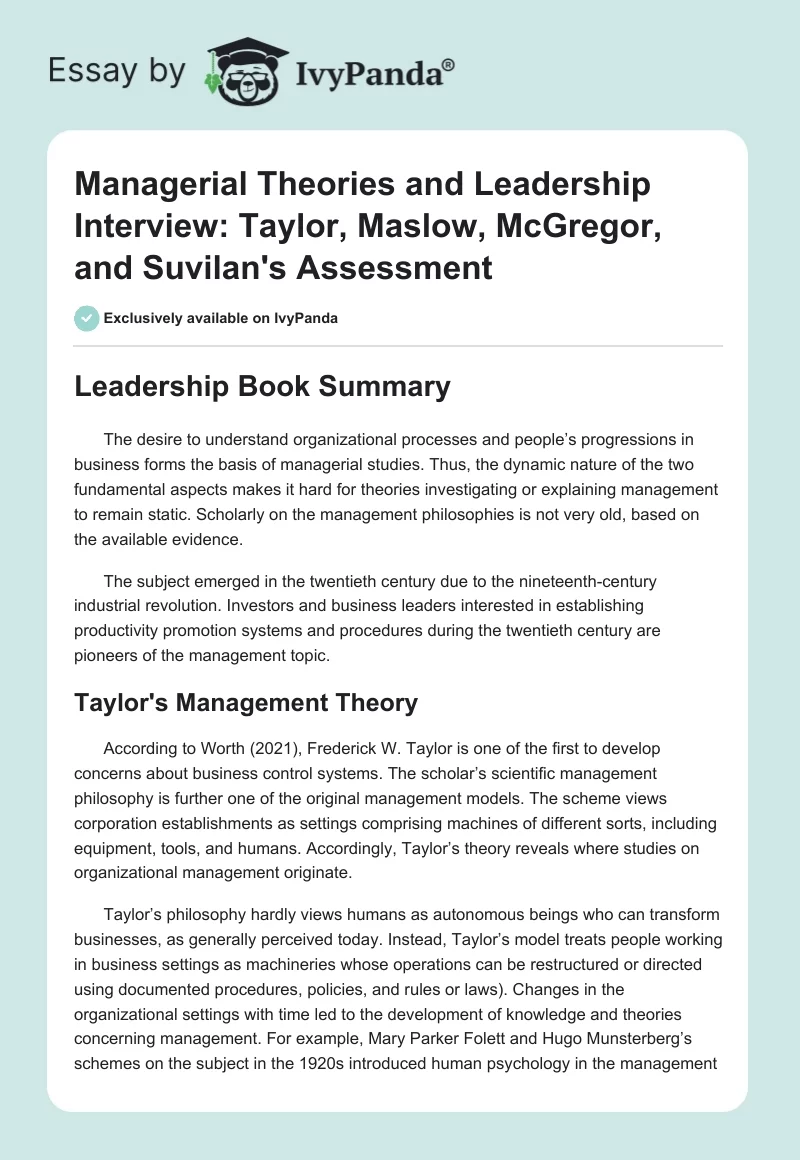 Essay by IvyPanda®

Managerial Theories and Leadership Interview: Taylor, Maslow, McGregor, and Suvilan's Assessment

Exclusively available on IvyPanda

Leadership Book Summary

The desire to understand organizational processes and people's progressions in business forms the basis of managerial studies. Thus, the dynamic nature of the two fundamental aspects makes it hard for theories investigating or explaining management to remain static. Scholarly on the management philosophies is not very old, based on the available evidence.

The subject emerged in the twentieth century due to the nineteenth-century industrial revolution. Investors and business leaders interested in establishing productivity promotion systems and procedures during the twentieth century are pioneers of the management topic.

Taylor's Management Theory

According to Worth (2021), Frederick W. Taylor is one of the first to develop concerns about business control systems. The scholar's scientific management philosophy is further one of the original management models. The scheme views corporation establishments as settings comprising machines of different sorts, including equipment, tools, and humans. Accordingly, Taylor's theory reveals where studies on organizational management originate.

Taylor's philosophy hardly views humans as autonomous beings who can transform businesses, as generally perceived today. Instead, Taylor's model treats people working in business settings as machineries whose operations can be restructured or directed using documented procedures, policies, and rules or laws). Changes in the organizational settings with time led to the development of knowledge and theories concerning management. For example, Mary Parker Folett and Hugo Munsterberg's schemes on the subject in the 1920s introduced human psychology in the management